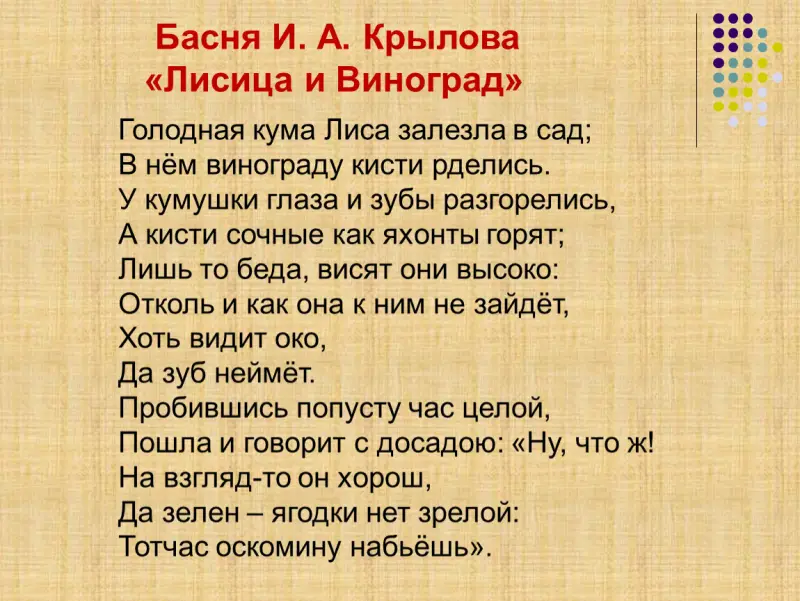 Басня И. А. Крылова
«Лисица и Виноград»

Голодная кума Лиса залезла в сад;
В нём винограду кисти рделись.
У кумушки глаза и зубы разгорелись,
А кисти сочные как яхонты горят;
Лишь то беда, висят они высоко:
Отколь и как она к ним не зайдёт,
Хоть видит око,
Да зуб неймёт.
Пробившись попусту час целой,
Пошла и говорит с досадою: «Ну, что ж!
На взгляд-то он хорош,
Да зелен – ягодки нет зрелой:
Тотчас оскомину набьёшь».